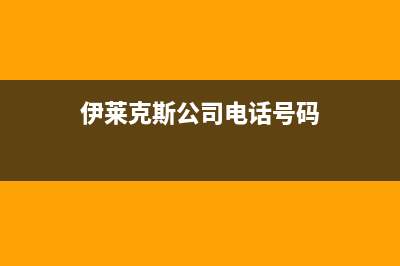 伊莱克斯公司电话号码